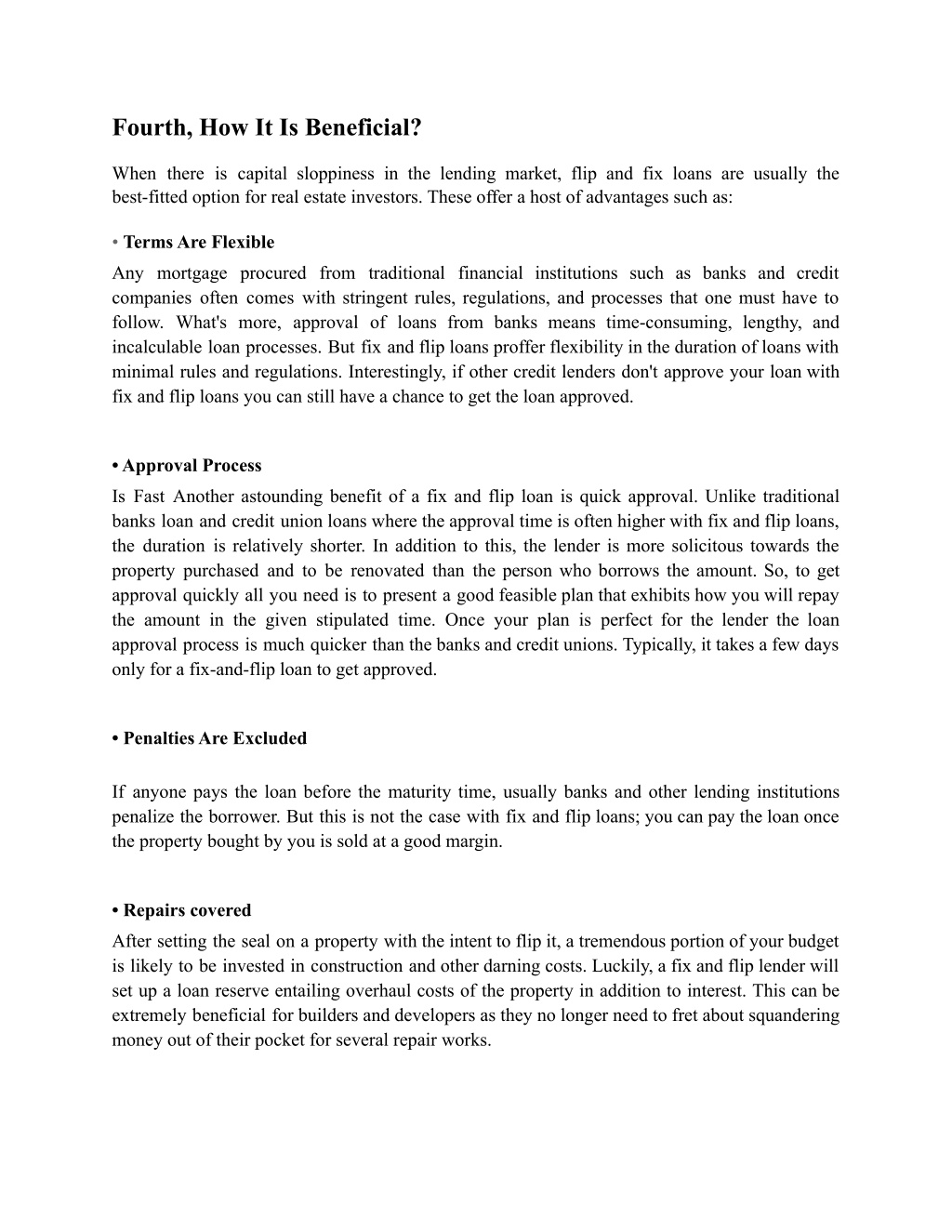 Fourth, How It Is Beneficial?

When there is capital sloppiness in the lending market, flip and fix loans are usually the best-fitted option for real estate investors. These offer a host of advantages such as:

• Terms Are Flexible
Any mortgage procured from traditional financial institutions such as banks and credit companies often comes with stringent rules, regulations, and processes that one must have to follow. What's more, approval of loans from banks means time-consuming, lengthy, and incalculable loan processes. But fix and flip loans proffer flexibility in the duration of loans with minimal rules and regulations. Interestingly, if other credit lenders don't approve your loan with fix and flip loans you can still have a chance to get the loan approved.

• Approval Process
Is Fast Another astounding benefit of a fix and flip loan is quick approval. Unlike traditional banks loan and credit union loans where the approval time is often higher with fix and flip loans, the duration is relatively shorter. In addition to this, the lender is more solicitous towards the property purchased and to be renovated than the person who borrows the amount. So, to get approval quickly all you need is to present a good feasible plan that exhibits how you will repay the amount in the given stipulated time. Once your plan is perfect for the lender the loan approval process is much quicker than the banks and credit unions. Typically, it takes a few days only for a fix-and-flip loan to get approved.

• Penalties Are Excluded

If anyone pays the loan before the maturity time, usually banks and other lending institutions penalize the borrower. But this is not the case with fix and flip loans; you can pay the loan once the property bought by you is sold at a good margin.

• Repairs covered
After setting the seal on a property with the intent to flip it, a tremendous portion of your budget is likely to be invested in construction and other darning costs. Luckily, a fix and flip lender will set up a loan reserve entailing overhaul costs of the property in addition to interest. This can be extremely beneficial for builders and developers as they no longer need to fret about squandering money out of their pocket for several repair works.